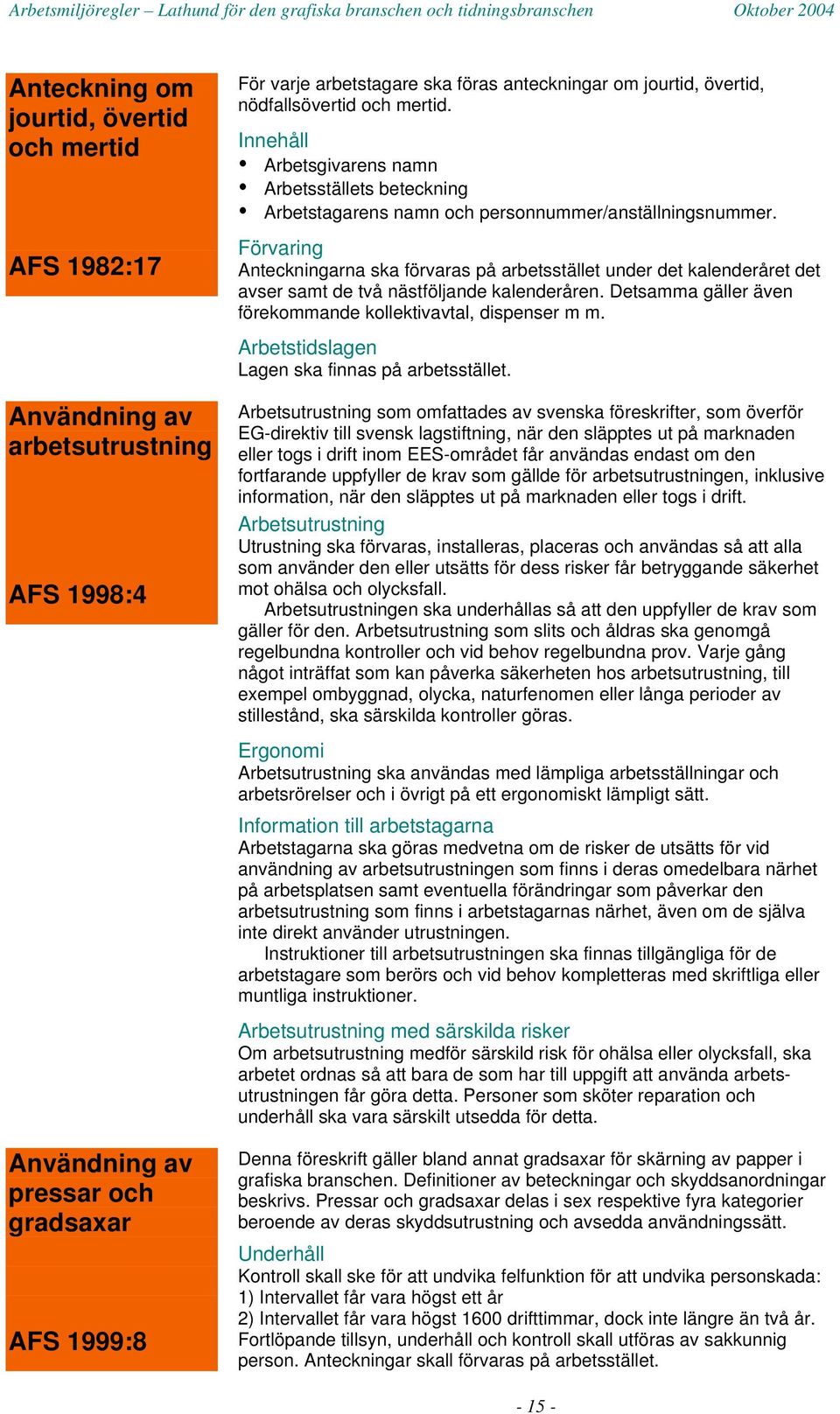 Arbetsmiljöregler – Lathund för den grafiska branschen och tidningsbranschen Oktober 2004

Anteckning om jourtid, övertid och mertid

AFS 1982:17

För varje arbetstagare ska föras anteckningar om jourtid, övertid, nödfallsövertid och mertid.

Innehåll

• Arbetsgivarens namn
• Arbetsställets beteckning
• Arbetstagarens namn och personnummer/anställningsnummer.

Förvaring

Anteckningarna ska förvaras på arbetsstället under det kalenderåret det avser samt de två nästföljande kalenderåren. Detsamma gäller även förekommande kollektivavtal, dispenser m m.

Arbetstidslagen

Lagen ska finnas på arbetsstället.

Användning av arbetsutrustning

AFS 1998:4

Arbetsutrustning som omfattades av svenska föreskrifter, som överför EG-direktiv till svensk lagstiftning, när den släpptes ut på marknaden eller togs i drift inom EES-området får användas endast om den fortfarande uppfyller de krav som gällde för arbetsutrustningen, inklusive information, när den släpptes ut på marknaden eller togs i drift.

Arbetsutrustning

Utrustning ska förvaras, installeras, placeras och användas så att alla som använder den eller utsätts för dess risker får betryggande säkerhet mot ohälsa och olycksfall.

Arbetsutrustningen ska underhållas så att den uppfyller de krav som gäller för den. Arbetsutrustning som slits och åldras ska genomgå regelbundna kontroller och vid behov regelbundna prov. Varje gång något inträffat som kan påverka säkerheten hos arbetsutrustning, till exempel ombyggnad, olycka, naturfenomen eller långa perioder av stillestånd, ska särskilda kontroller göras.

Ergonomi

Arbetsutrustning ska användas med lämpliga arbetsställningar och arbetsrörelser och i övrigt på ett ergonomiskt lämpligt sätt.

Information till arbetstagarna

Arbetstagarna ska göras medvetna om de risker de utsätts för vid användning av arbetsutrustningen som finns i deras omedelbara närhet på arbetsplatsen samt eventuella förändringar som påverkar den arbetsutrustning som finns i arbetstagarnas närhet, även om de själva inte direkt använder utrustningen.

Instruktioner till arbetsutrustningen ska finnas tillgängliga för de arbetstagare som berörs och vid behov kompletteras med skriftliga eller muntliga instruktioner.

Arbetsutrustning med särskilda risker

Om arbetsutrustning medför särskild risk för ohälsa eller olycksfall, ska arbetet ordnas så att bara de som har till uppgift att använda arbetsutrustningen får göra detta. Personer som sköter reparation och underhåll ska vara särskilt utsedda för detta.

Användning av pressar och gradsaxar

AFS 1999:8

Denna föreskrift gäller bland annat gradsaxar för skärning av papper i grafiska branschen. Definitioner av beteckningar och skyddsanordningar beskrivs. Pressar och gradsaxar delas i sex respektive fyra kategorier beroende av deras skyddsutrustning och avsedda användningssätt.

Underhåll

Kontroll skall ske för att undvika felfunktion för att undvika personskada:
1) Intervallet får vara högst ett år
2) Intervallet får vara högst 1600 drifttimmar, dock inte längre än två år.
Fortlöpande tillsyn, underhåll och kontroll skall utföras av sakkunnig person. Anteckningar skall förvaras på arbetsstället.

- 15 -